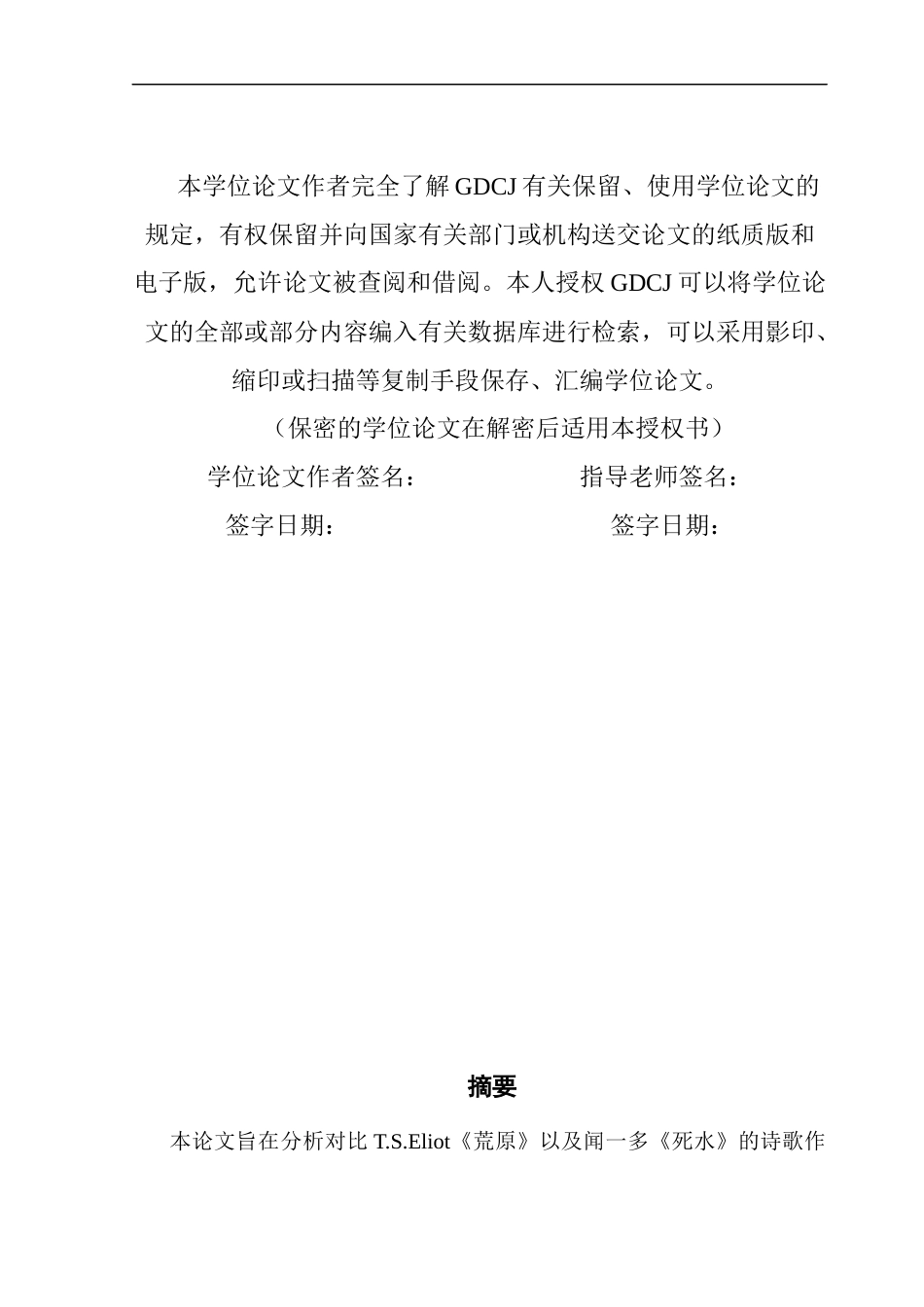 本学位论文作者完全了解 GDCJ 有关保留、使用学位论文的规定，有权保留并向国家有关部门或机构送交论文的纸质版和电子版，允许论文被查阅和借阅。本人授权 GDCJ 可以将学位论文的全部或部分内容编入有关数据库进行检索，可以采用影印、缩印或扫描等复制手段保存、汇编学位论文。

（保密的学位论文在解密后适用本授权书）

学位论文作者签名： 指导老师签名：

签字日期： 签字日期：

摘要

本论文旨在分析对比 T.S.Eliot《荒原》以及闻一多《死水》的诗歌作